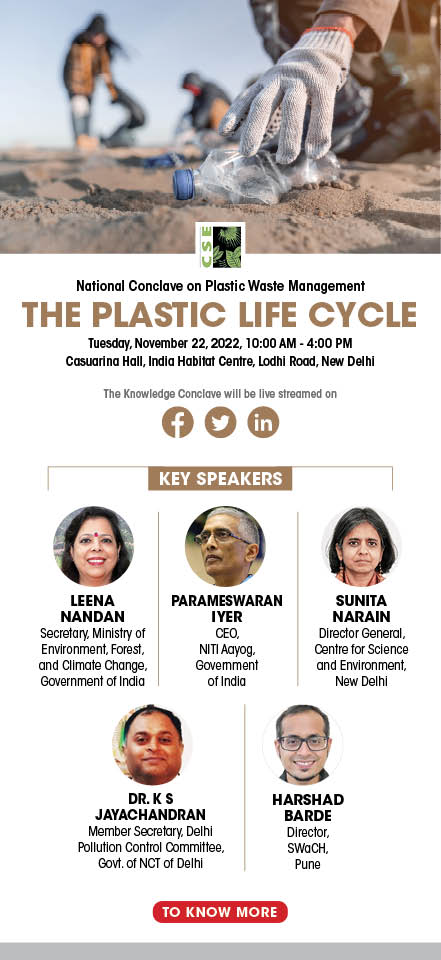 CSE

National Conclave on Plastic Waste Management

THE PLASTIC LIFE CYCLE

Tuesday, November 22, 2022, 10:00 AM - 4:00 PM
Casuarina Hall, India Habitat Centre, Lodhi Road, New Delhi

The Knowledge Conclave will be live streamed on

KEY SPEAKERS

LEENA NANDAN
Secretary, Ministry of Environment, Forest, and Climate Change, Government of India

PARAMESWARAN IYER
CEO, NITI Aayog, Government of India

SUNITA NARAIN
Director General, Centre for Science and Environment, New Delhi

DR. K S JAYACHANDRAN
Member Secretary, Delhi Pollution Control Committee, Govt. of NCT of Delhi

HARSHAD BARDE
Director, SWaCH, Pune

TO KNOW MORE